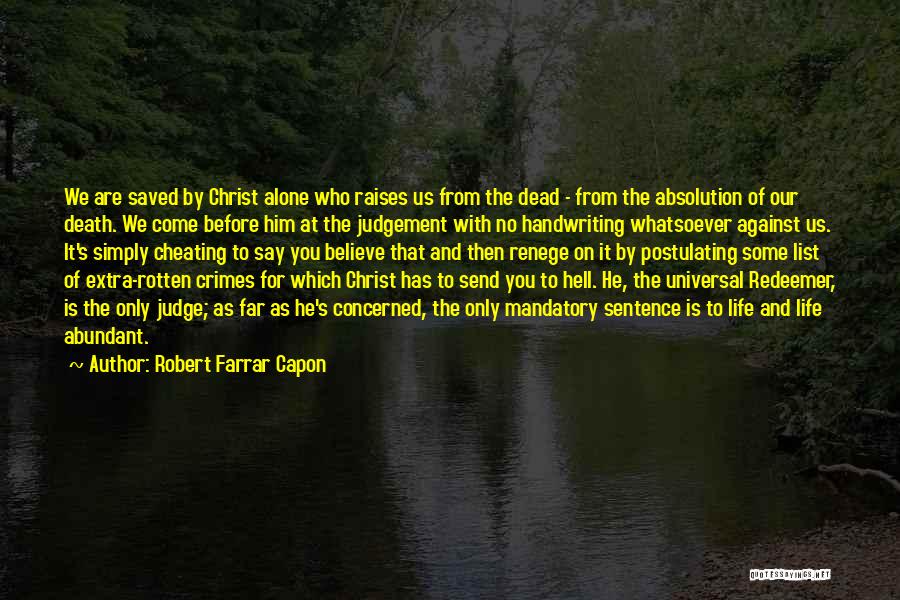 We are saved by Christ alone who raises us from the dead - from the absolution of our death. We come before him at the judgement with no handwriting whatsoever against us. It's simply cheating to say you believe that and then renege on it by postulating some list of extra-rotten crimes for which Christ has to send you to hell. He, the universal Redeemer, is the only judge; as far as he's concerned, the only mandatory sentence is to life and life abundant.

~ Author: Robert Farrar Capon

QUOTESSAYINGS.NET